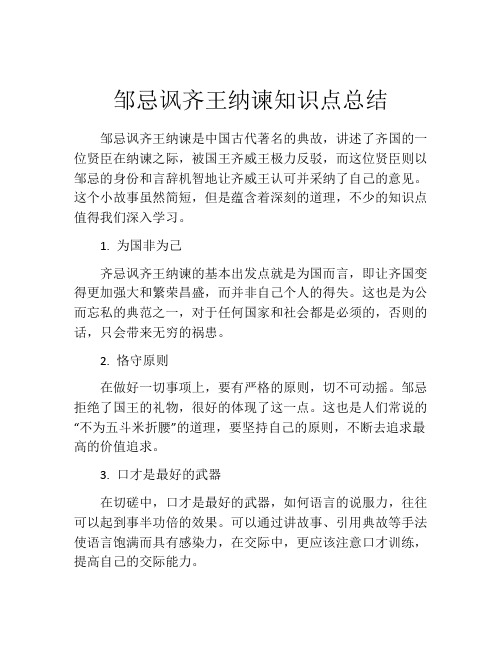 邹忌讽齐王纳谏知识点总结

邹忌讽齐王纳谏是中国古代著名的典故，讲述了齐国的一位贤臣在纳谏之际，被国王齐威王极力反驳，而这位贤臣则以邹忌的身份和言辞机智地让齐威王认可并采纳了自己的意见。这个小故事虽然简短，但是蕴含着深刻的道理，不少的知识点值得我们深入学习。

1. 为国非为己

齐忌讽齐王纳谏的基本出发点就是为国而言，即让齐国变得更加强大和繁荣昌盛，而并非自己个人的得失。这也是为公而忘私的典范之一，对于任何国家和社会都是必须的，否则的话，只会带来无穷的祸患。

2. 恪守原则

在做好一切事项上，要有严格的原则，切不可动摇。邹忌拒绝了国王的礼物，很好的体现了这一点。这也是人们常说的“不为五斗米折腰”的道理，要坚持自己的原则，不断去追求最高的价值追求。

3. 口才是最好的武器

在切磋中，口才是最好的武器，如何语言的说服力，往往可以起到事半功倍的效果。可以通过讲故事、引用典故等手法使语言饱满而具有感染力，在交际中，更应该注意口才训练，提高自己的交际能力。